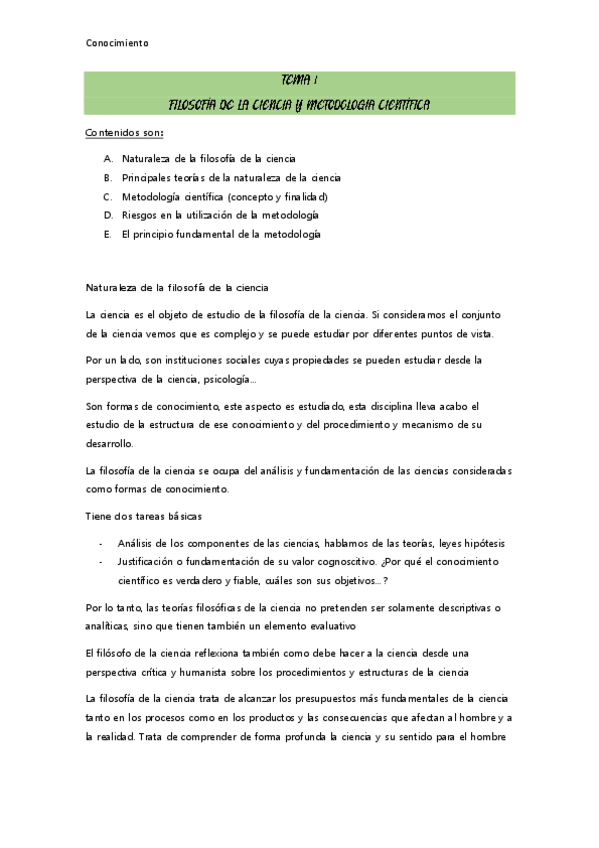 Conocimiento

TEMA 1

FILOSOFÍA DE LA CIENCIA Y METODOLOGIA CIENTÍFICA

Contenidos son:

A. Naturaleza de la filosofía de la ciencia
B. Principales teorías de la naturaleza de la ciencia
C. Metodología científica (concepto y finalidad)
D. Riesgos en la utilización de la metodología
E. El principio fundamental de la metodología

Naturaleza de la filosofía de la ciencia

La ciencia es el objeto de estudio de la filosofía de la ciencia. Si consideramos el conjunto de la ciencia vemos que es complejo y se puede estudiar por diferentes puntos de vista.

Por un lado, son instituciones sociales cuyas propiedades se pueden estudiar desde la perspectiva de la ciencia, psicología…

Son formas de conocimiento, este aspecto es estudiado, esta disciplina lleva acabo el estudio de la estructura de ese conocimiento y del procedimiento y mecanismo de su desarrollo.

La filosofía de la ciencia se ocupa del análisis y fundamentación de las ciencias consideradas como formas de conocimiento.

Tiene dos tareas básicas

- Análisis de los componentes de las ciencias, hablamos de las teorías, leyes hipótesis
- Justificación o fundamentación de su valor cognoscitivo. ¿Por qué el conocimiento científico es verdadero y fiable, cuáles son sus objetivos…?

Por lo tanto, las teorías filosóficas de la ciencia no pretenden ser solamente descriptivas o analíticas, sino que tienen también un elemento evaluativo

El filósofo de la ciencia reflexiona también como debe hacer a la ciencia desde una perspectiva crítica y humanista sobre los procedimientos y estructuras de la ciencia

La filosofía de la ciencia trata de alcanzar los presupuestos más fundamentales de la ciencia tanto en los procesos como en los productos y las consecuencias que afectan al hombre y a la realidad. Trata de comprender de forma profunda la ciencia y su sentido para el hombre